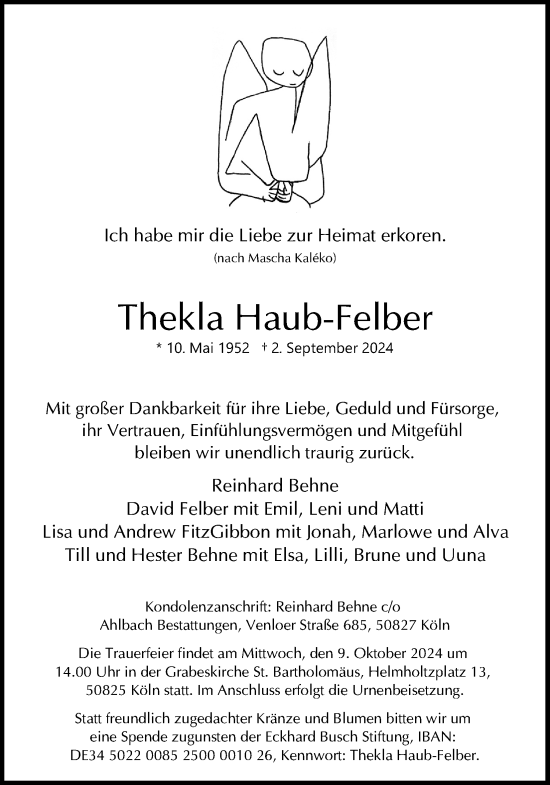 Ich habe mir die Liebe zur Heimat erkoren.
(nach Mascha Kaléko)

Thekla Haub-Felber

* 10. Mai 1952 † 2. September 2024

Mit großer Dankbarkeit für ihre Liebe, Geduld und Fürsorge, ihr Vertrauen, Einfühlungsvermögen und Mitgefühl bleiben wir unendlich traurig zurück.

Reinhard Behne
David Felber mit Emil, Leni und Matti
Lisa und Andrew FitzGibbon mit Jonah, Marlowe und Alva
Till und Hester Behne mit Elsa, Lilli, Brune und Uuna

Kondolenzanschrift: Reinhard Behne c/o Ahlbach Bestattungen, Venloer Straße 685, 50827 Köln

Die Trauerfeier findet am Mittwoch, den 9. Oktober 2024 um 14.00 Uhr in der Grabeskirche St. Bartholomäus, Helmholtzplatz 13, 50825 Köln statt. Im Anschluss erfolgt die Urnenbeisetzung.

Statt freundlich zugedachter Kränze und Blumen bitten wir um eine Spende zugunsten der Eckhard Busch Stiftung, IBAN: DE34 5022 0085 2500 0010 26, Kennwort: Thekla Haub-Felber.